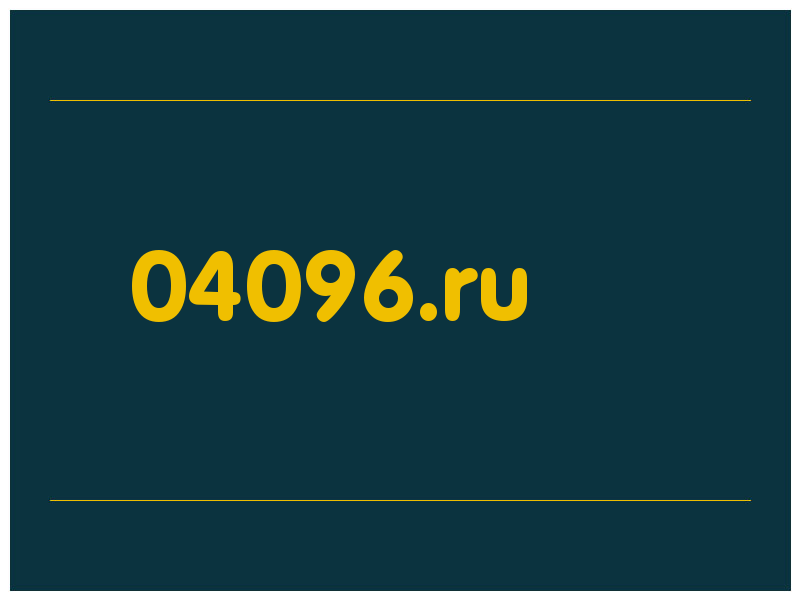 04096.ru